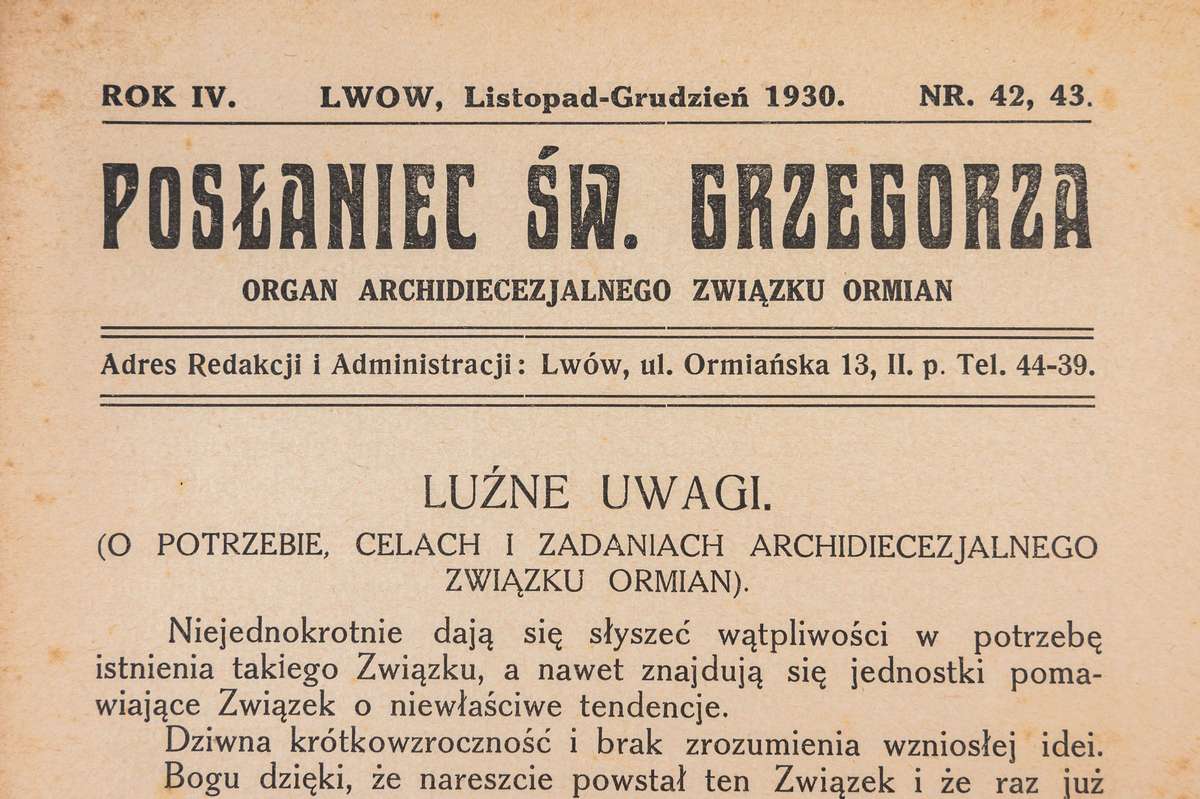 ROK IV. LWOW, Listopad-Grudzień 1930. NR. 42, 43.

POSŁANIEC ŚW. GRZEGORZA

ORGAN ARCHIDIECEZJALNEGO ZWIĄZKU ORMIAN

Adres Redakcji i Administracji: Lwów, ul. Ormiańska 13, II. p. Tel. 44-39.

LUŹNE UWAGI.

(O POTRZEBIE, CELACH I ZADANIACH ARCHIDIECEZJALNEGO ZWIĄZKU ORMIAN).

Niejednokrotnie dają się słyszeć wątpliwości w potrzebę istnienia takiego Związku, a nawet znajdują się jednostki pomawiające Związek o niewłaściwe tendencje.

Dziwna krótkowzroczność i brak zrozumienia wzniosłej idei. Bogu dzięki, że nareszcie powstał ten Związek i że raz już